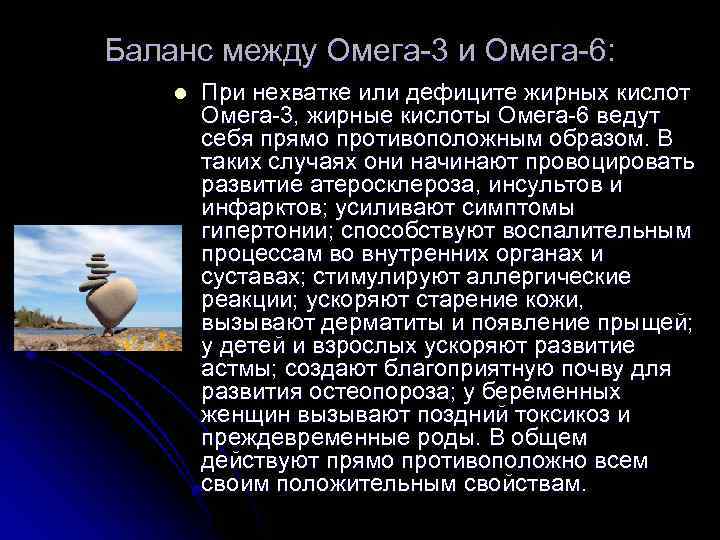 Баланс между Омега-3 и Омега-6:

При нехватке или дефиците жирных кислот Омега-3, жирные кислоты Омега-6 ведут себя прямо противоположным образом. В таких случаях они начинают провоцировать развитие атеросклероза, инсультов и инфарктов; усиливают симптомы гипертонии; способствуют воспалительным процессам во внутренних органах и суставах; стимулируют аллергические реакции; ускоряют старение кожи, вызывают дерматиты и появление прыщей; у детей и взрослых ускоряют развитие астмы; создают благоприятную почву для развития остеопороза; у беременных женщин вызывают поздний токсикоз и преждевременные роды. В общем действуют прямо противоположно всем своим положительным свойствам.